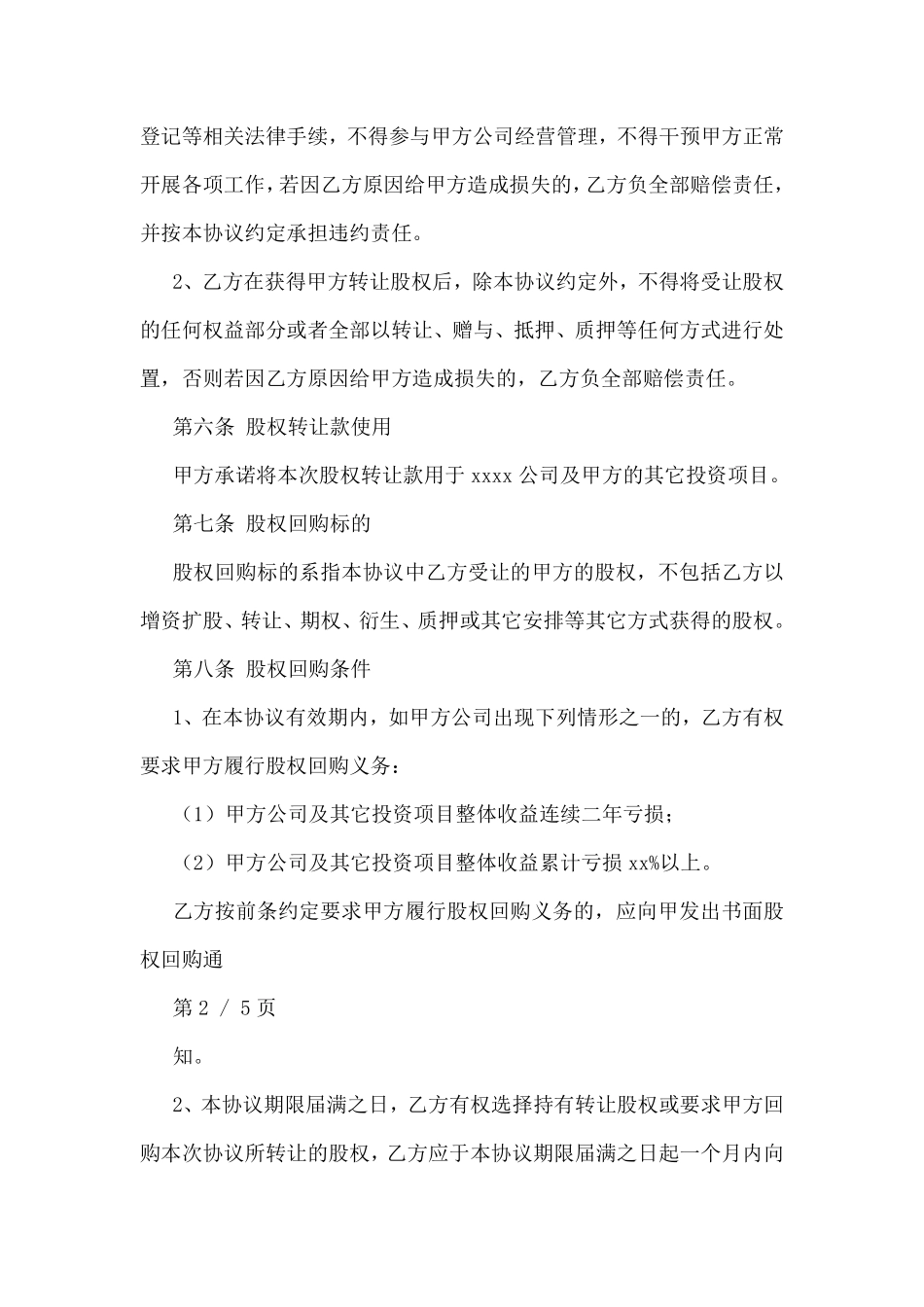 登记等相关法律手续，不得参与甲方公司经营管理，不得干预甲方正常开展各项工作，若因乙方原因给甲方造成损失的，乙方负全部赔偿责任，并按本协议约定承担违约责任。

2、乙方在获得甲方转让股权后，除本协议约定外，不得将受让股权的任何权益部分或者全部以转让、赠与、抵押、质押等任何方式进行处置，否则若因乙方原因给甲方造成损失的，乙方负全部赔偿责任。

第六条 股权转让款使用

甲方承诺将本次股权转让款用于 xxxx 公司及甲方的其它投资项目。

第七条 股权回购标的

股权回购标的系指本协议中乙方受让的甲方的股权，不包括乙方以增资扩股、转让、期权、衍生、质押或其它安排等其它方式获得的股权。

第八条 股权回购条件

1、在本协议有效期内，如甲方公司出现下列情形之一的，乙方有权要求甲方履行股权回购义务：

（1）甲方公司及其它投资项目整体收益连续二年亏损；

（2）甲方公司及其它投资项目整体收益累计亏损 xx%以上。

乙方按前条约定要求甲方履行股权回购义务的，应向甲发出书面股权回购通

第 2 / 5 页

知。

2、本协议期限届满之日，乙方有权选择持有转让股权或要求甲方回购本次协议所转让的股权，乙方应于本协议期限届满之日起一个月内向